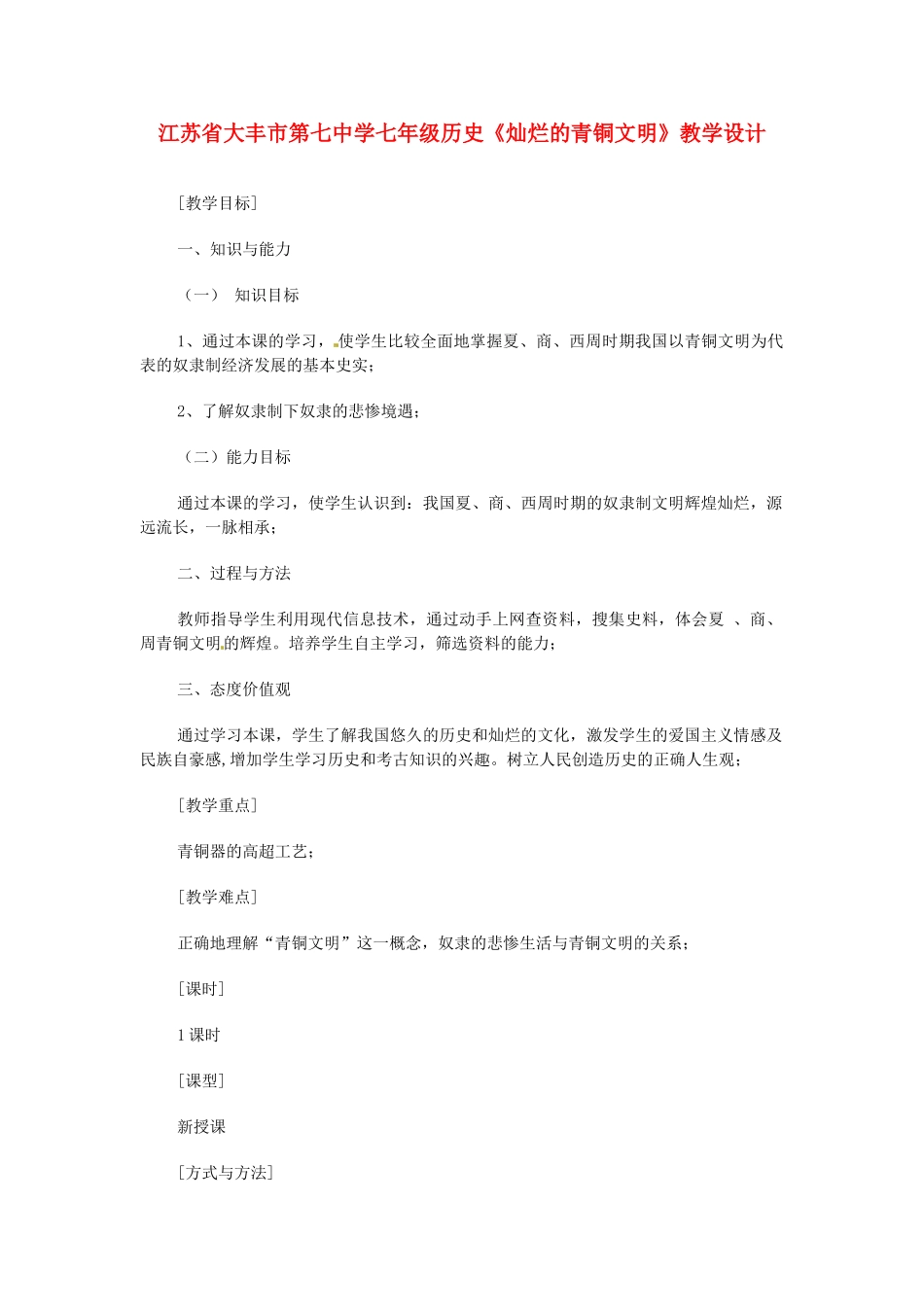 江苏省大丰市第七中学七年级历史《灿烂的青铜文明》教学设计

[教学目标]

一、知识与能力

（一） 知识目标

1、通过本课的学习，使学生比较全面地掌握夏、商、西周时期我国以青铜文明为代表的奴隶制经济发展的基本史实；

2、了解奴隶制下奴隶的悲惨境遇；

（二）能力目标

通过本课的学习，使学生认识到：我国夏、商、西周时期的奴隶制文明辉煌灿烂，源远流长，一脉相承；

二、过程与方法

教师指导学生利用现代信息技术，通过动手上网查资料，搜集史料，体会夏 、商、周青铜文明的辉煌。培养学生自主学习，筛选资料的能力；

三、态度价值观

通过学习本课，学生了解我国悠久的历史和灿烂的文化，激发学生的爱国主义情感及民族自豪感,增加学生学习历史和考古知识的兴趣。树立人民创造历史的正确人生观；

[教学重点]

青铜器的高超工艺；

[教学难点]

正确地理解“青铜文明”这一概念，奴隶的悲惨生活与青铜文明的关系；

[课时]

1 课时

[课型]

新授课

[方式与方法]